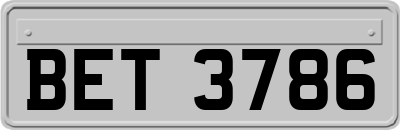 BET 3786